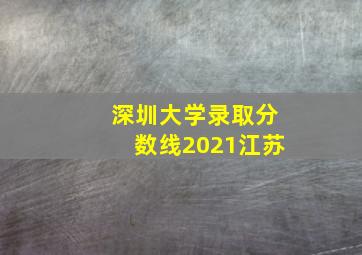 深圳大学录取分数线2021江苏